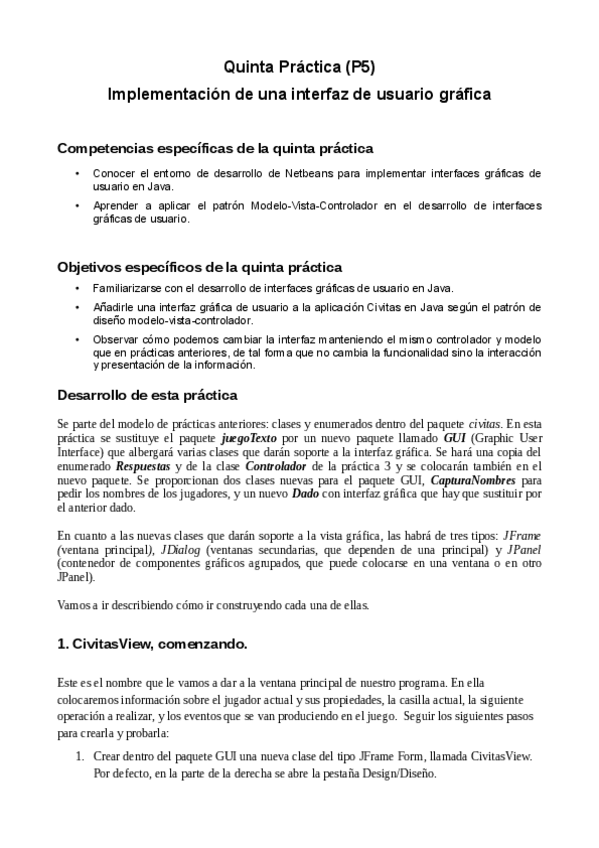 Quinta Práctica (P5)

Implementación de una interfaz de usuario gráfica

Competencias específicas de la quinta práctica

• Conocer el entorno de desarrollo de Netbeans para implementar interfaces gráficas de usuario en Java.

• Aprender a aplicar el patrón Modelo-Vista-Controlador en el desarrollo de interfaces gráficas de usuario.

Objetivos específicos de la quinta práctica

• Familiarizarse con el desarrollo de interfaces gráficas de usuario en Java.

• Añadirle una interfaz gráfica de usuario a la aplicación Civitas en Java según el patrón de diseño modelo-vista-controlador.

• Observar cómo podemos cambiar la interfaz manteniendo el mismo controlador y modelo que en prácticas anteriores, de tal forma que no cambia la funcionalidad sino la interacción y presentación de la información.

Desarrollo de esta práctica

Se parte del modelo de prácticas anteriores: clases y enumerados dentro del paquete civitas. En esta práctica se sustituye el paquete juegoTexto por un nuevo paquete llamado GUI (Graphic User Interface) que albergará varias clases que darán soporte a la interfaz gráfica. Se hará una copia del enumerado Respuestas y de la clase Controlador de la práctica 3 y se colocarán también en el nuevo paquete. Se proporcionan dos clases nuevas para el paquete GUI, CapturaNombres para pedir los nombres de los jugadores, y un nuevo Dado con interfaz gráfica que hay que sustituir por el anterior dado.

En cuanto a las nuevas clases que darán soporte a la vista gráfica, las habrá de tres tipos: JFrame (ventana principal), JDialog (ventanas secundarias, que dependen de una principal) y JPanel (contenedor de componentes gráficos agrupados, que puede colocarse en una ventana o en otro JPanel).

Vamos a ir describiendo cómo ir construyendo cada una de ellas.

1. CivitasView, comenzando.

Este es el nombre que le vamos a dar a la ventana principal de nuestro programa. En ella colocaremos información sobre el jugador actual y sus propiedades, la casilla actual, la siguiente operación a realizar, y los eventos que se van produciendo en el juego. Seguir los siguientes pasos para crearla y probarla:

1. Crear dentro del paquete GUI una nueva clase del tipo JFrame Form, llamada CivitasView. Por defecto, en la parte de la derecha se abre la pestaña Design/Diseño.